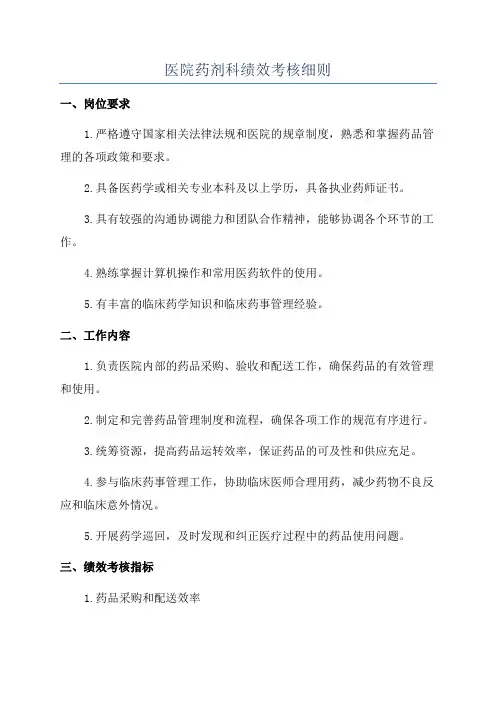 医院药剂科绩效考核细则

一、岗位要求

1.严格遵守国家相关法律法规和医院的规章制度，熟悉和掌握药品管理的各项政策和要求。

2.具备医药学或相关专业本科及以上学历，具备执业药师证书。

3.具有较强的沟通协调能力和团队合作精神，能够协调各个环节的工作。

4.熟练掌握计算机操作和常用医药软件的使用。

5.有丰富的临床药学知识和临床药事管理经验。

二、工作内容

1.负责医院内部的药品采购、验收和配送工作，确保药品的有效管理和使用。

2.制定和完善药品管理制度和流程，确保各项工作的规范有序进行。

3.统筹资源，提高药品运转效率，保证药品的可及性和供应充足。

4.参与临床药事管理工作，协助临床医师合理用药，减少药物不良反应和临床意外情况。

5.开展药学巡回，及时发现和纠正医疗过程中的药品使用问题。

三、绩效考核指标

1.药品采购和配送效率